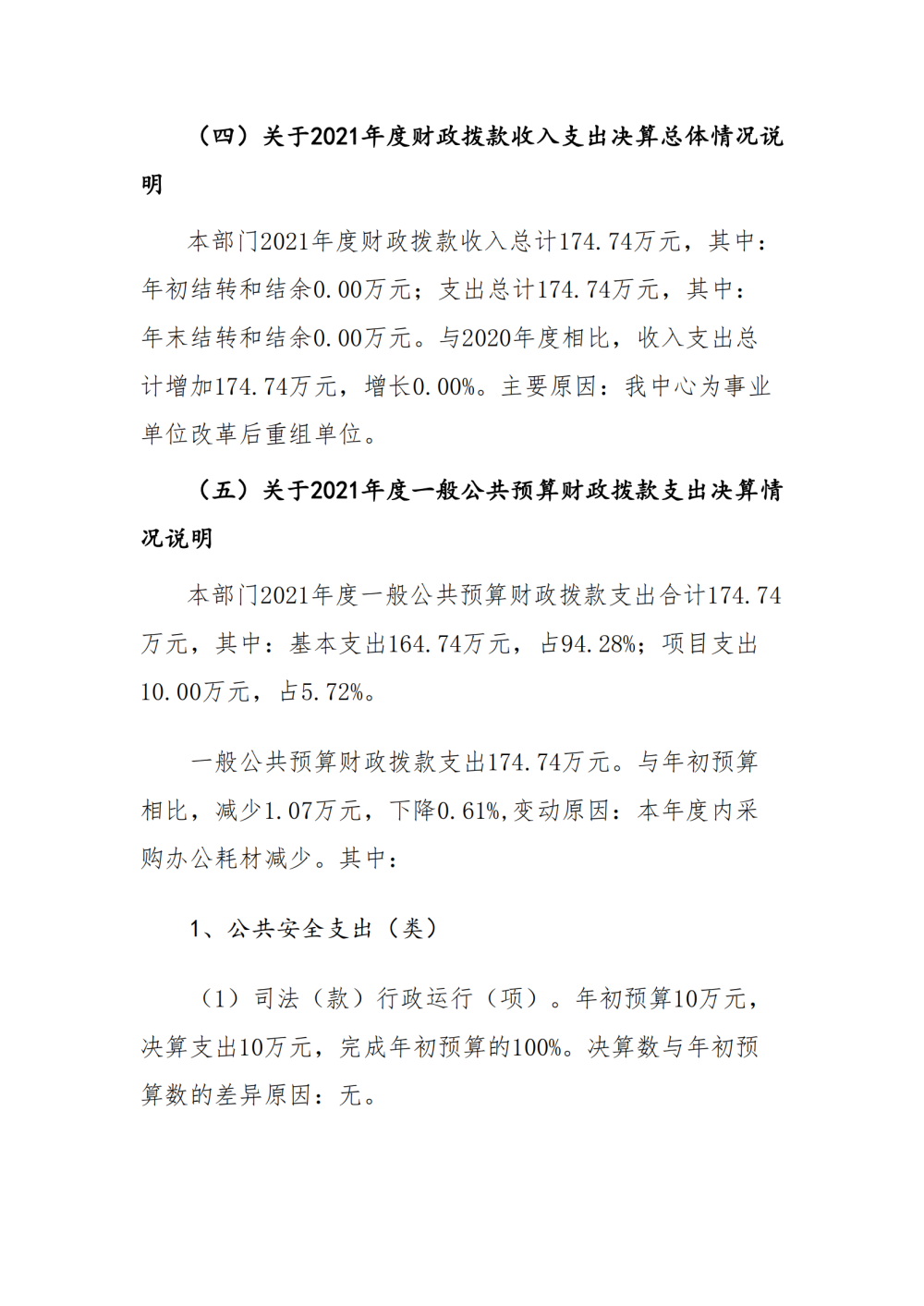 （四）关于2021年度财政拨款收入支出决算总体情况说明

本部门2021年度财政拨款收入总计174.74万元，其中：年初结转和结余0.00万元；支出总计174.74万元，其中：年末结转和结余0.00万元。与2020年度相比，收入支出总计增加174.74万元，增长0.00%。主要原因：我中心为事业单位改革后重组单位。

（五）关于2021年度一般公共预算财政拨款支出决算情况说明

本部门2021年度一般公共预算财政拨款支出合计174.74万元，其中：基本支出164.74万元，占94.28%；项目支出10.00万元，占5.72%。

一般公共预算财政拨款支出174.74万元。与年初预算相比，减少1.07万元，下降0.61%,变动原因：本年度内采购办公耗材减少。其中：

1、公共安全支出（类）

（1）司法（款）行政运行（项）。年初预算10万元，决算支出10万元，完成年初预算的100%。决算数与年初预算数的差异原因：无。